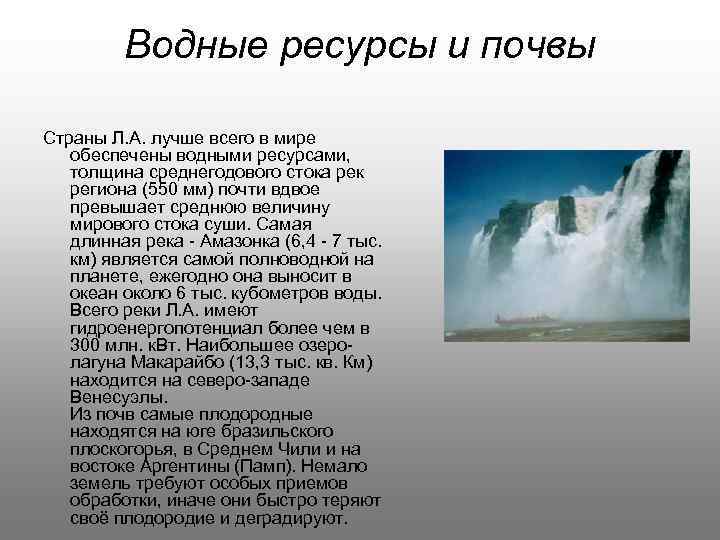 Водные ресурсы и почвы

Страны Л.А. лучше всего в мире обеспечены водными ресурсами, толщина среднегодового стока рек региона (550 мм) почти вдвое превышает среднюю величину мирового стока суши. Самая длинная река - Амазонка (6,4 - 7 тыс. км) является самой полноводной на планете, ежегодно она выносит в океан около 6 тыс. кубометров воды. Всего реки Л.А. имеют гидроенергопотенциал более чем в 300 млн. кВт. Наибольшее озеро-лагуна Макарайбо (13,3 тыс. кв. Км) находится на северо-западе Венесуэлы.
Из почв самые плодородные находятся на юге бразильского плоскогорья, в Среднем Чили и на востоке Аргентины (Памп). Немало земель требуют особых приемов обработки, иначе они быстро теряют своё плодородие и деградируют.